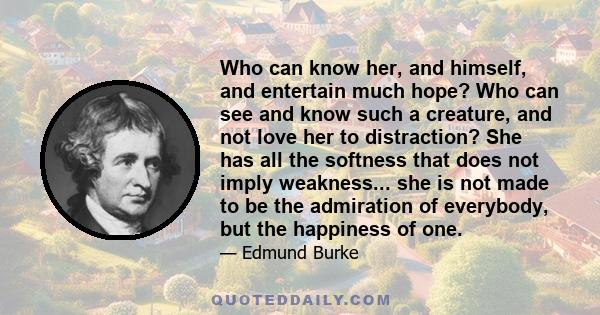 Who can know her, and himself, and entertain much hope? Who can see and know such a creature, and not love her to distraction? She has all the softness that does not imply weakness... she is not made to be the admiration of everybody, but the happiness of one.

— Edmund Burke

QUOTEDDAILY.COM